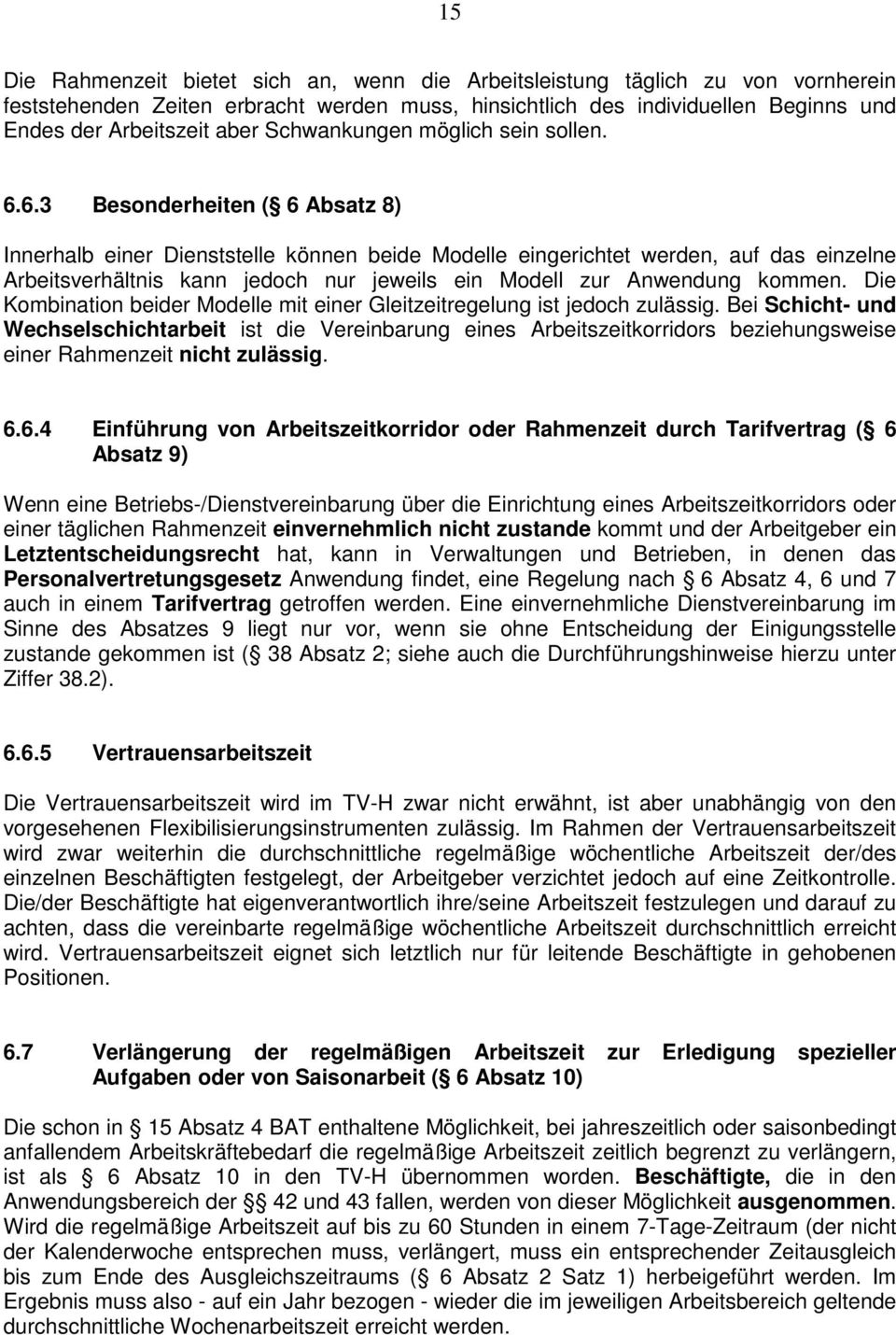 15

Die Rahmenzeit bietet sich an, wenn die Arbeitsleistung täglich zu von vornherein feststehenden Zeiten erbracht werden muss, hinsichtlich des individuellen Beginns und Endes der Arbeitszeit aber Schwankungen möglich sein sollen.

6.6.3 Besonderheiten ( 6 Absatz 8)

Innerhalb einer Dienststelle können beide Modelle eingerichtet werden, auf das einzelne Arbeitsverhältnis kann jedoch nur jeweils ein Modell zur Anwendung kommen. Die Kombination beider Modelle mit einer Gleitzeitregelung ist jedoch zulässig. Bei Schicht- und Wechselschichtarbeit ist die Vereinbarung eines Arbeitszeitkorridors beziehungsweise einer Rahmenzeit nicht zulässig.

6.6.4 Einführung von Arbeitszeitkorridor oder Rahmenzeit durch Tarifvertrag ( 6 Absatz 9)

Wenn eine Betriebs-/Dienstvereinbarung über die Einrichtung eines Arbeitszeitkorridors oder einer täglichen Rahmenzeit einvernehmlich nicht zustande kommt und der Arbeitgeber ein Letztentscheidungsrecht hat, kann in Verwaltungen und Betrieben, in denen das Personalvertretungsgesetz Anwendung findet, eine Regelung nach 6 Absatz 4, 6 und 7 auch in einem Tarifvertrag getroffen werden. Eine einvernehmliche Dienstvereinbarung im Sinne des Absatzes 9 liegt nur vor, wenn sie ohne Entscheidung der Einigungsstelle zustande gekommen ist ( 38 Absatz 2; siehe auch die Durchführungshinweise hierzu unter Ziffer 38.2).

6.6.5 Vertrauensarbeitszeit

Die Vertrauensarbeitszeit wird im TV-H zwar nicht erwähnt, ist aber unabhängig von den vorgesehenen Flexibilisierungsinstrumenten zulässig. Im Rahmen der Vertrauensarbeitszeit wird zwar weiterhin die durchschnittliche regelmäßige wöchentliche Arbeitszeit der/des einzelnen Beschäftigten festgelegt, der Arbeitgeber verzichtet jedoch auf eine Zeitkontrolle. Die/der Beschäftigte hat eigenverantwortlich ihre/seine Arbeitszeit festzulegen und darauf zu achten, dass die vereinbarte regelmäßige wöchentliche Arbeitszeit durchschnittlich erreicht wird. Vertrauensarbeitszeit eignet sich letztlich nur für leitende Beschäftigte in gehobenen Positionen.

6.7 Verlängerung der regelmäßigen Arbeitszeit zur Erledigung spezieller Aufgaben oder von Saisonarbeit ( 6 Absatz 10)

Die schon in 15 Absatz 4 BAT enthaltene Möglichkeit, bei jahreszeitlich oder saisonbedingt anfallendem Arbeitskräftebedarf die regelmäßige Arbeitszeit zeitlich begrenzt zu verlängern, ist als 6 Absatz 10 in den TV-H übernommen worden. Beschäftigte, die in den Anwendungsbereich der 42 und 43 fallen, werden von dieser Möglichkeit ausgenommen. Wird die regelmäßige Arbeitszeit auf bis zu 60 Stunden in einem 7-Tage-Zeitraum (der nicht der Kalenderwoche entsprechen muss, verlängert, muss ein entsprechender Zeitausgleich bis zum Ende des Ausgleichszeitraums ( 6 Absatz 2 Satz 1) herbeigeführt werden. Im Ergebnis muss also - auf ein Jahr bezogen - wieder die im jeweiligen Arbeitsbereich geltende durchschnittliche Wochenarbeitszeit erreicht werden.